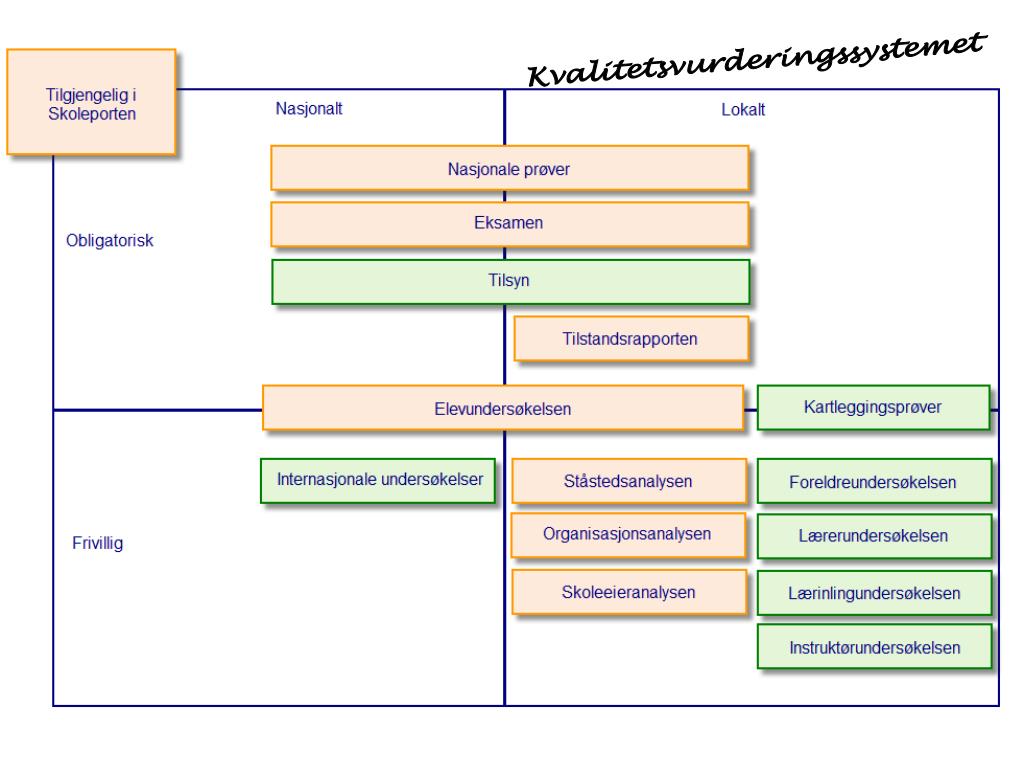 Kvalitetsvurderingssystemet

Tilgjengelig i Skoleporten

Nasjonalt

Lokalt

Obligatorisk

Nasjonale prøver

Eksamen

Tilsyn

Tilstandsrapporten

Elevundersøkelsen

Kartleggingsprøver

Frivillig

Internasjonale undersøkelser

Ståstedsanalysen

Organisasjonsanalysen

Skoleeieranalysen

Foreldreundersøkelsen

Lærerundersøkelsen

Lærinlingundersøkelsen

Instruktørundersøkelsen